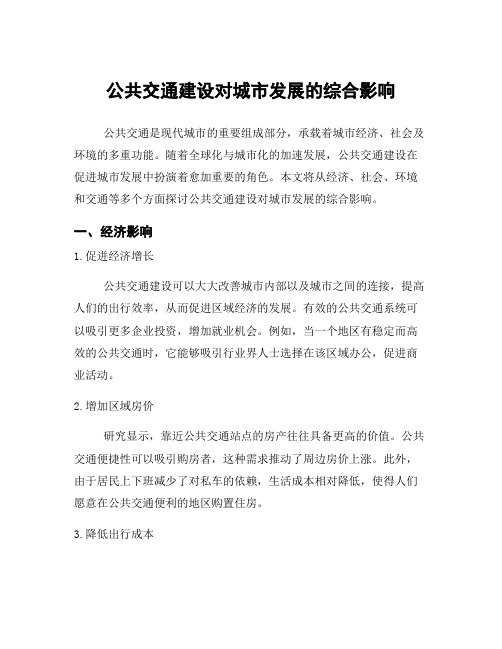 公共交通建设对城市发展的综合影响

公共交通是现代城市的重要组成部分，承载着城市经济、社会及环境的多重功能。随着全球化与城市化的加速发展，公共交通建设在促进城市发展中扮演着愈加重要的角色。本文将从经济、社会、环境和交通等多个方面探讨公共交通建设对城市发展的综合影响。

一、经济影响

1. 促进经济增长

公共交通建设可以大大改善城市内部以及城市之间的连接，提高人们的出行效率，从而促进区域经济的发展。有效的公共交通系统可以吸引更多企业投资，增加就业机会。例如，当一个地区有稳定而高效的公共交通时，它能够吸引行业界人士选择在该区域办公，促进商业活动。

2. 增加区域房价

研究显示，靠近公共交通站点的房产往往具备更高的价值。公共交通便捷性可以吸引购房者，这种需求推动了周边房价上涨。此外，由于居民上下班减少了对私车的依赖，生活成本相对降低，使得人们愿意在公共交通便利的地区购置住房。

3. 降低出行成本